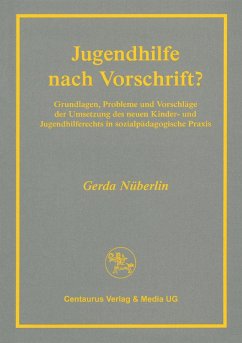 Jugendhilfe nach Vorschrift?

Grundlagen, Probleme und Vorschläge der Umsetzung des neuen Kinder- und Jugendhilferechts in sozialpädagogische Praxis

Gerda Nüberlin

Centaurus Verlag & Media UG